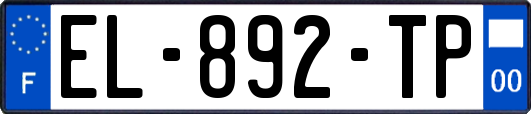 F
EL-892-TP
00